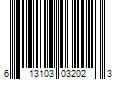 6 13103 03202 3